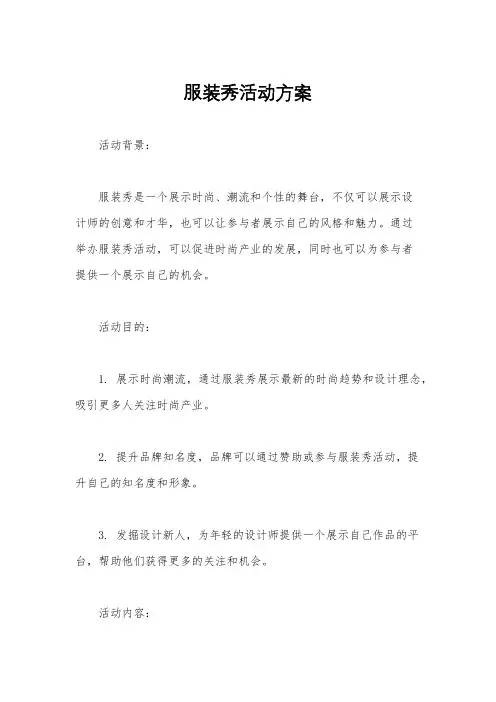 服装秀活动方案

活动背景：

服装秀是一个展示时尚、潮流和个性的舞台，不仅可以展示设计师的创意和才华，也可以让参与者展示自己的风格和魅力。通过举办服装秀活动，可以促进时尚产业的发展，同时也可以为参与者提供一个展示自己的机会。

活动目的：

1. 展示时尚潮流，通过服装秀展示最新的时尚趋势和设计理念，吸引更多人关注时尚产业。

2. 提升品牌知名度，品牌可以通过赞助或参与服装秀活动，提升自己的知名度和形象。

3. 发掘设计新人，为年轻的设计师提供一个展示自己作品的平台，帮助他们获得更多的关注和机会。

活动内容：